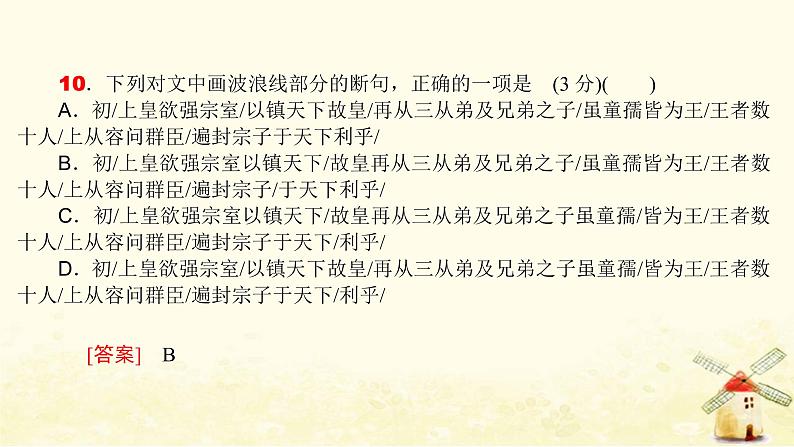 10. 下列对文中画波浪线部分的断句，正确的一项是　(3 分)(　　)

A. 初/上皇欲强宗室/以镇天下故皇/再从三从弟及兄弟之子/虽童孺皆为王/王者数十人/上从容问群臣/遍封宗子于天下利乎/

B. 初/上皇欲强宗室以镇天下/故皇再从三从弟及兄弟之子/虽童孺皆为王/王者数十人/上从容问群臣/遍封宗子/于天下利乎/

C. 初/上皇欲强宗室以镇天下/故皇再从三从弟及兄弟之子虽童孺/皆为王/王者数十人/上从容问群臣/遍封宗子于天下/利乎/

D. 初/上皇欲强宗室/以镇天下故皇/再从三从弟及兄弟之子虽童孺/皆为王/王者数十人/上从容问群臣/遍封宗子于天下/利乎/

[答案]　B